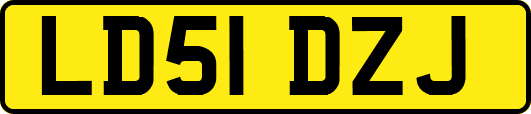 LD51 DZJ